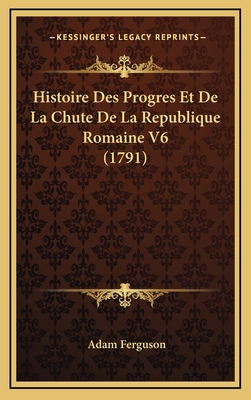 —KESSINGER'S LEGACY REPRINTS—

Histoire Des Progres Et De La Chute De La Republique Romaine V6 (1791)

Adam Ferguson